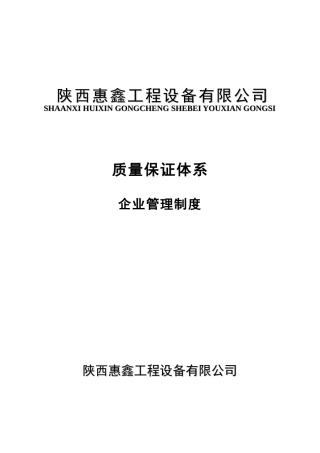 陕西惠鑫工程设备有限公司
SHAANXI HUIXIN GONGCHENG SHEBEI YOUXIAN GONGSI

质量保证体系

企业管理制度

陕西惠鑫工程设备有限公司